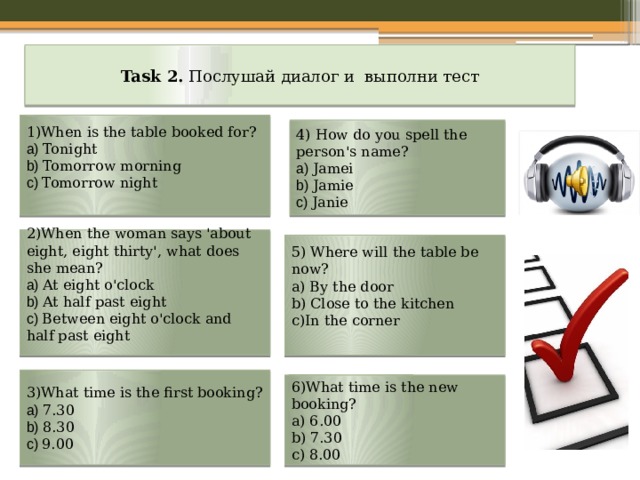 Task 2. Послушай диалог и выполни тест

1)When is the table booked for?
a) Tonight
b) Tomorrow morning
c) Tomorrow night

2)When the woman says 'about eight, eight thirty', what does she mean?
a) At eight o'clock
b) At half past eight
c) Between eight o'clock and half past eight

3)What time is the first booking?
a) 7.30
b) 8.30
c) 9.00

4) How do you spell the person's name?
a) Jamei
b) Jamie
c) Janie

5) Where will the table be now?
a) By the door
b) Close to the kitchen
c)In the corner

6)What time is the new booking?
a) 6.00
b) 7.30
c) 8.00